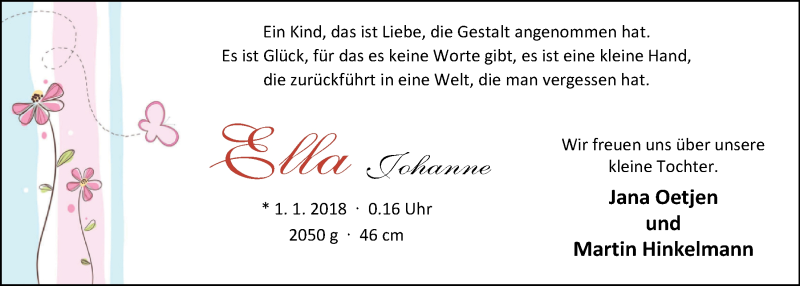 Ein Kind, das ist Liebe, die Gestalt angenommen hat.
Es ist Glück, für das es keine Worte gibt, es ist eine kleine Hand,
die zurückführt in eine Welt, die man vergessen hat.

Ella Johanne

* 1. 1. 2018 · 0.16 Uhr
2050 g · 46 cm

Wir freuen uns über unsere kleine Tochter.

Jana Oetjen
und
Martin Hinkelmann